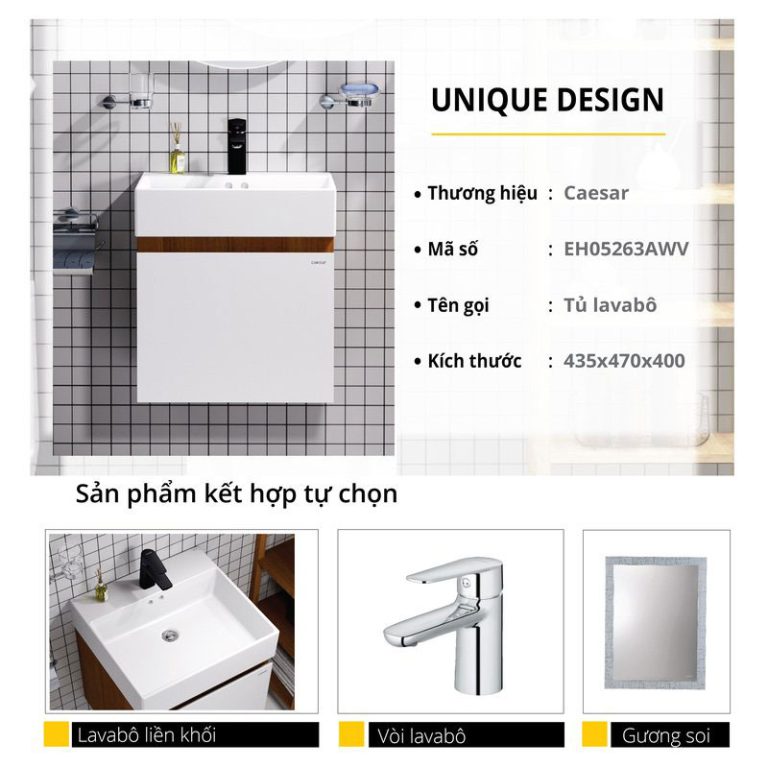 UNIQUE DESIGN

• Thương hiệu : Caesar

• Mã số : EH05263AWV

• Tên gọi : Tủ lavabô

• Kích thước : 435x470x400

Sản phẩm kết hợp tự chọn

Lavabô liền khối

Vòi lavabô

Gương soi